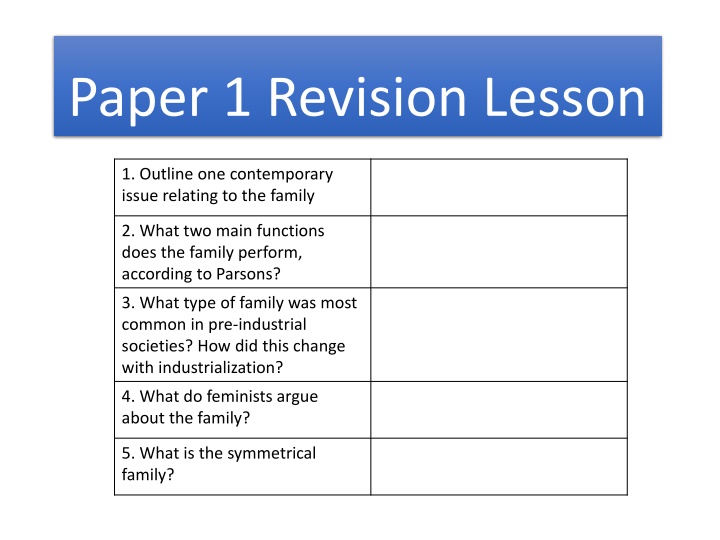 Paper 1 Revision Lesson

| | |
|---|---|
| 1. Outline one contemporary issue relating to the family | |
| 2. What two main functions does the family perform, according to Parsons? | |
| 3. What type of family was most common in pre-industrial societies? How did this change with industrialization? | |
| 4. What do feminists argue about the family? | |
| 5. What is the symmetrical family? | |